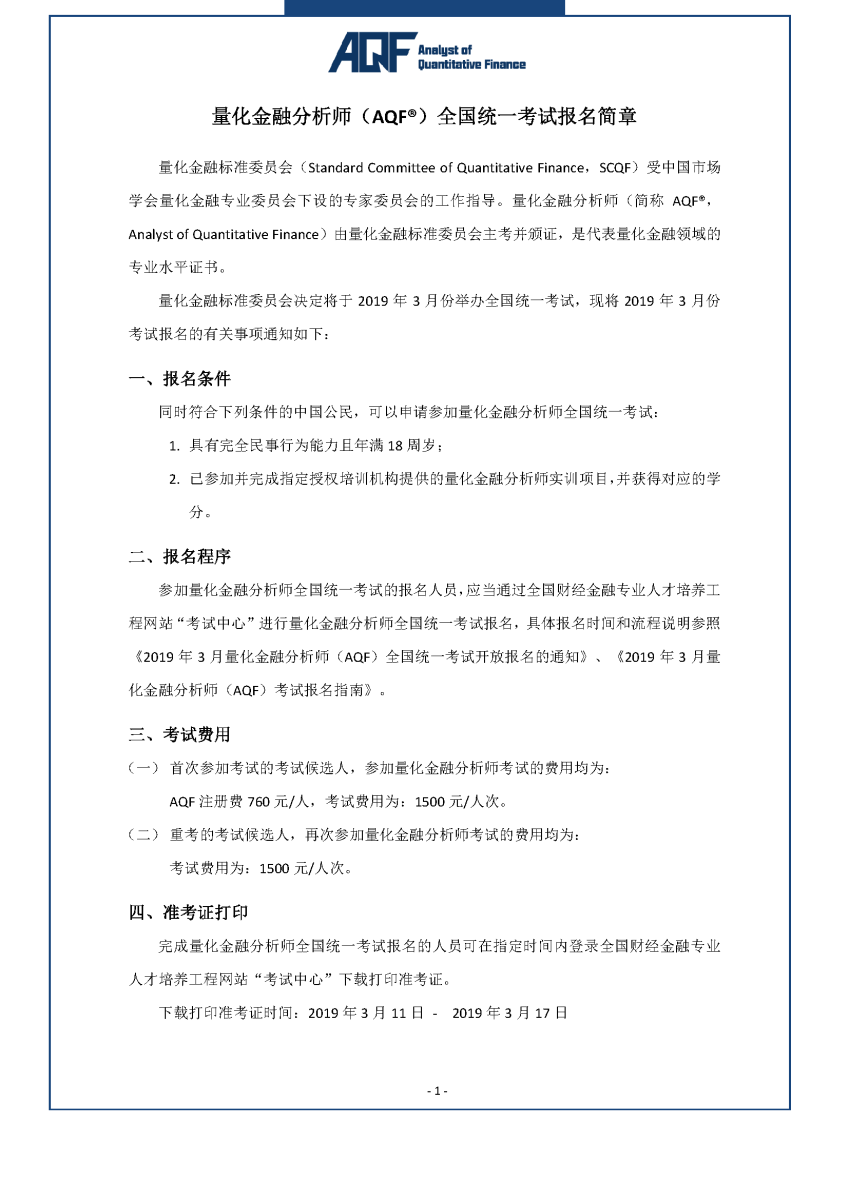 AQF Analyst of Quantitative Finance

量化金融分析师（AQF®）全国统一考试报名简章

量化金融标准委员会（Standard Committee of Quantitative Finance，SCQF）受中国市场学会量化金融专业委员会下设的专家委员会的工作指导。量化金融分析师（简称 AQF®，Analyst of Quantitative Finance）由量化金融标准委员会主考并颁证，是代表量化金融领域的专业水平证书。

量化金融标准委员会决定将于 2019 年 3 月份举办全国统一考试，现将 2019 年 3 月份考试报名的有关事项通知如下：

一、报名条件

同时符合下列条件的中国公民，可以申请参加量化金融分析师全国统一考试：

1. 具有完全民事行为能力且年满 18 周岁；

2. 已参加并完成指定授权培训机构提供的量化金融分析师实训项目，并获得对应的学分。

二、报名程序

参加量化金融分析师全国统一考试的报名人员，应当通过全国财经金融专业人才培养工程网站“考试中心”进行量化金融分析师全国统一考试报名，具体报名时间和流程说明参照《2019 年 3 月量化金融分析师（AQF）全国统一考试开放报名的通知》、《2019 年 3 月量化金融分析师（AQF）考试报名指南》。

三、考试费用

（一） 首次参加考试的考试候选人，参加量化金融分析师考试的费用均为：

AQF 注册费 760 元/人，考试费用为：1500 元/人次。

（二） 重考的考试候选人，再次参加量化金融分析师考试的费用均为：

考试费用为：1500 元/人次。

四、准考证打印

完成量化金融分析师全国统一考试报名的人员可在指定时间内登录全国财经金融专业人才培养工程网站“考试中心”下载打印准考证。

下载打印准考证时间：2019 年 3 月 11 日 - 2019 年 3 月 17 日

- 1 -